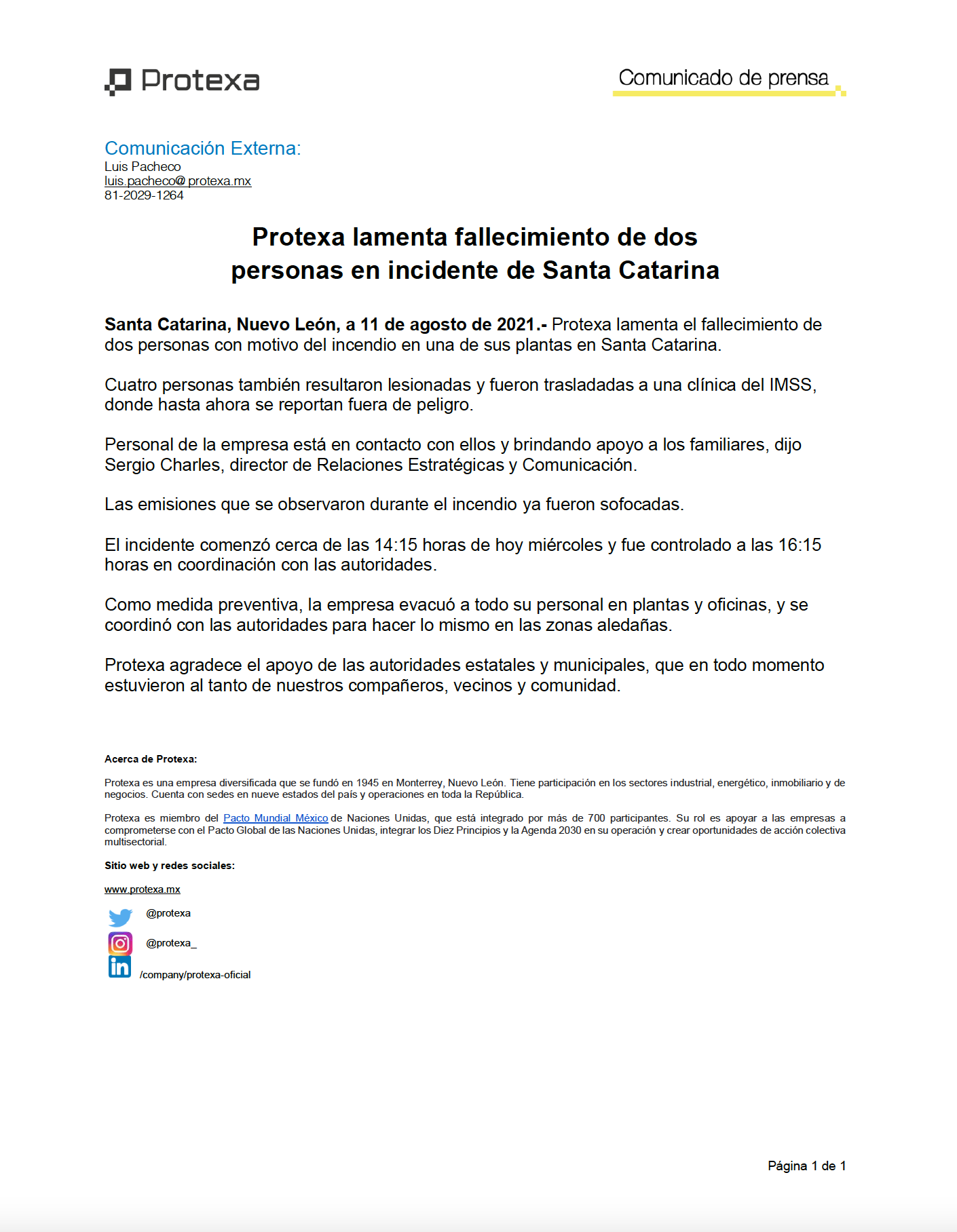 Protexa

Comunicado de prensa

Comunicación Externa:
Luis Pacheco
luis.pacheco@ protexa.mx
81-2029-1264

Protexa lamenta fallecimiento de dos personas en incidente de Santa Catarina

Santa Catarina, Nuevo León, a 11 de agosto de 2021.- Protexa lamenta el fallecimiento de dos personas con motivo del incendio en una de sus plantas en Santa Catarina.

Cuatro personas también resultaron lesionadas y fueron trasladadas a una clínica del IMSS, donde hasta ahora se reportan fuera de peligro.

Personal de la empresa está en contacto con ellos y brindando apoyo a los familiares, dijo Sergio Charles, director de Relaciones Estratégicas y Comunicación.

Las emisiones que se observaron durante el incendio ya fueron sofocadas.

El incidente comenzó cerca de las 14:15 horas de hoy miércoles y fue controlado a las 16:15 horas en coordinación con las autoridades.

Como medida preventiva, la empresa evacuó a todo su personal en plantas y oficinas, y se coordinó con las autoridades para hacer lo mismo en las zonas aledañas.

Protexa agradece el apoyo de las autoridades estatales y municipales, que en todo momento estuvieron al tanto de nuestros compañeros, vecinos y comunidad.

Acerca de Protexa:

Protexa es una empresa diversificada que se fundó en 1945 en Monterrey, Nuevo León. Tiene participación en los sectores industrial, energético, inmobiliario y de negocios. Cuenta con sedes en nueve estados del país y operaciones en toda la República.

Protexa es miembro del Pacto Mundial México de Naciones Unidas, que está integrado por más de 700 participantes. Su rol es apoyar a las empresas a comprometerse con el Pacto Global de las Naciones Unidas, integrar los Diez Principios y la Agenda 2030 en su operación y crear oportunidades de acción colectiva multisectorial.

Sitio web y redes sociales:

www.protexa.mx

@protexa

@protexa_

/company/protexa-oficial

Página 1 de 1